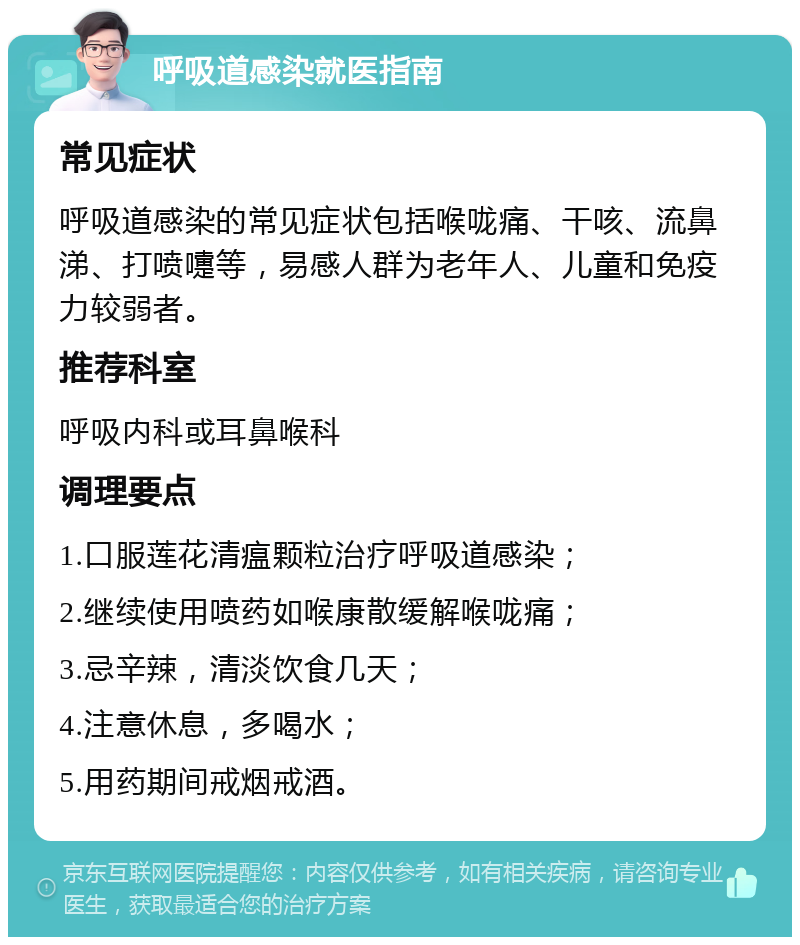 呼吸道感染就医指南

常见症状

呼吸道感染的常见症状包括喉咙痛、干咳、流鼻涕、打喷嚏等，易感人群为老年人、儿童和免疫力较弱者。

推荐科室

呼吸内科或耳鼻喉科

调理要点

1.口服莲花清瘟颗粒治疗呼吸道感染；

2.继续使用喷药如喉康散缓解喉咙痛；

3.忌辛辣，清淡饮食几天；

4.注意休息，多喝水；

5.用药期间戒烟戒酒。

京东互联网医院提醒您：内容仅供参考，如有相关疾病，请咨询专业医生，获取最适合您的治疗方案